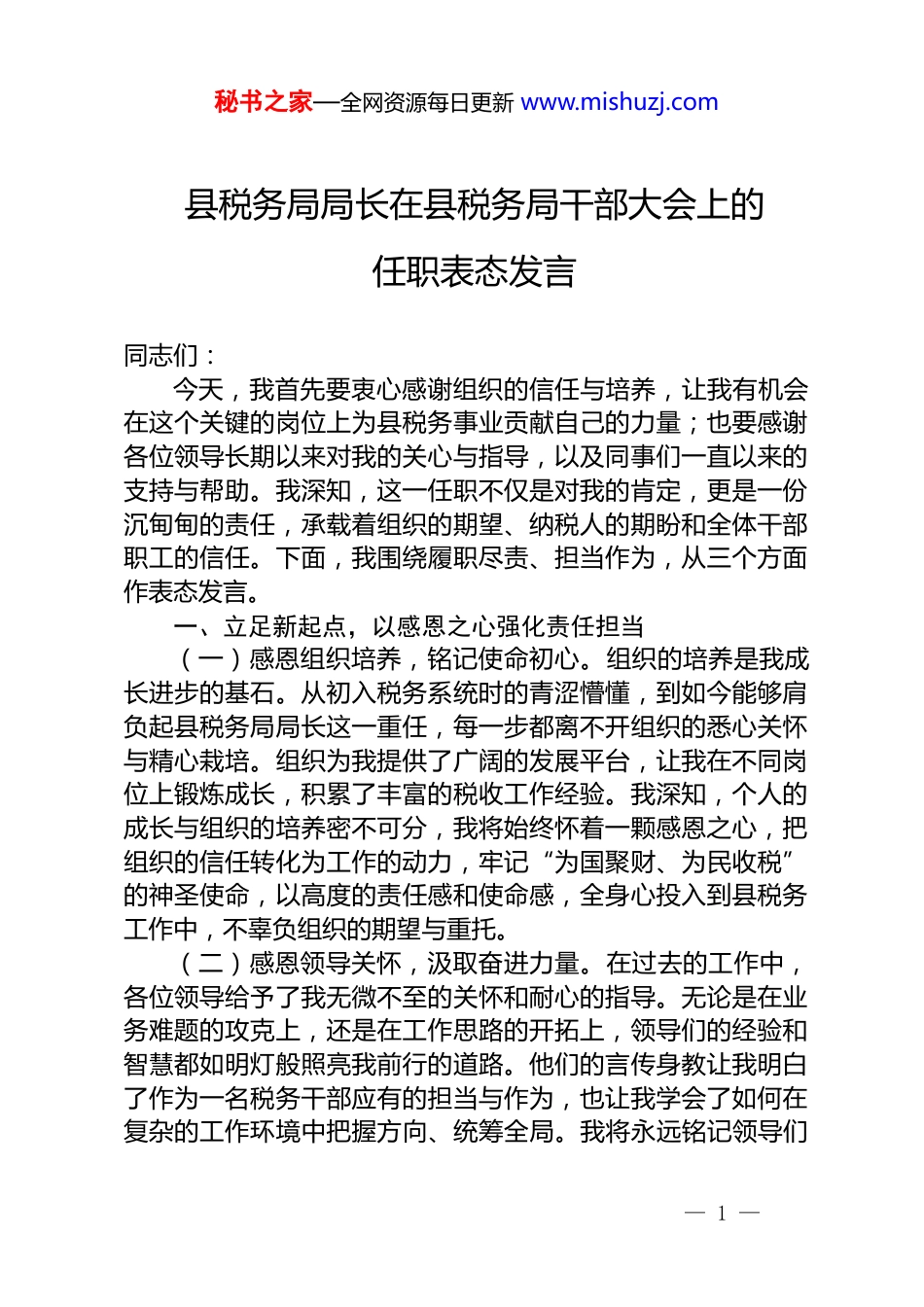 秘书之家—全网资源每日更新 www.mishuzj.com

县税务局局长在县税务局干部大会上的任职表态发言

同志们：

今天，我首先要衷心感谢组织的信任与培养，让我有机会在这个关键的岗位上为县税务事业贡献自己的力量；也要感谢各位领导长期以来对我的关心与指导，以及同事们一直以来的支持与帮助。我深知，这一任职不仅是对我的肯定，更是一份沉甸甸的责任，承载着组织的期望、纳税人的期盼和全体干部职工的信任。下面，我围绕履职尽责、担当作为，从三个方面作表态发言。

一、立足新起点，以感恩之心强化责任担当

（一）感恩组织培养，铭记使命初心。组织的培养是我成长进步的基石。从初入税务系统时的青涩懵懂，到如今能够肩负起县税务局局长这一重任，每一步都离不开组织的悉心关怀与精心栽培。组织为我提供了广阔的发展平台，让我在不同岗位上锻炼成长，积累了丰富的税收工作经验。我深知，个人的成长与组织的培养密不可分，我将始终怀着一颗感恩之心，把组织的信任转化为工作的动力，牢记“为国聚财、为民收税”的神圣使命，以高度的责任感和使命感，全身心投入到县税务工作中，不辜负组织的期望与重托。

（二）感恩领导关怀，汲取奋进力量。在过去的工作中，各位领导给予了我无微不至的关怀和耐心的指导。无论是在业务难题的攻克上，还是在工作思路的开拓上，领导们的经验和智慧都如明灯般照亮我前行的道路。他们的言传身教让我明白了作为一名税务干部应有的担当与作为，也让我学会了如何在复杂的工作环境中把握方向、统筹全局。我将永远铭记领导们

— 1 —